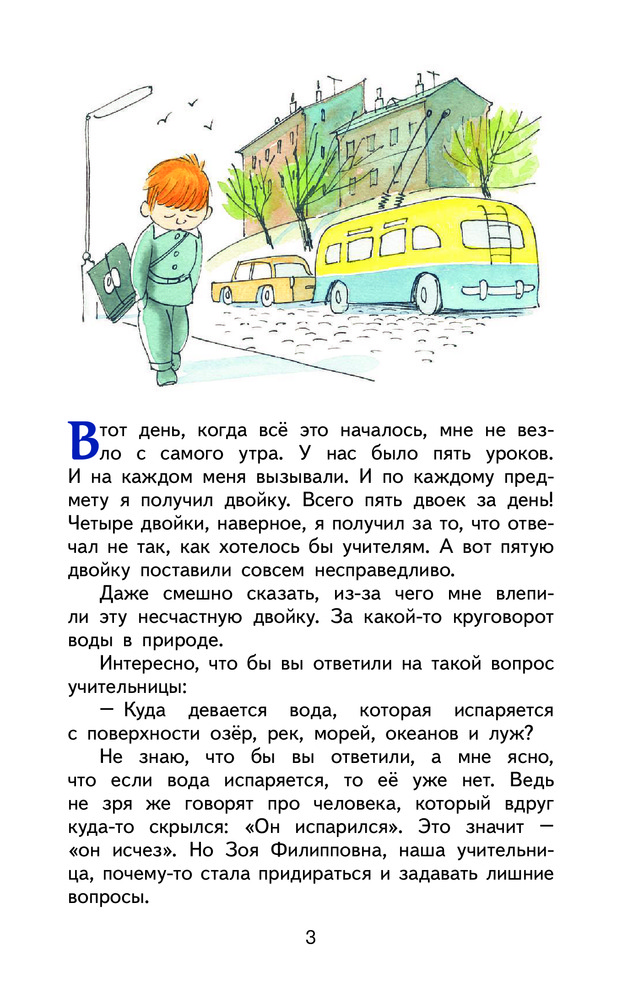 В тот день, когда всё это началось, мне не везло с самого утра. У нас было пять уроков. И на каждом меня вызывали. И по каждому предмету я получил двойку. Всего пять двоек за день! Четыре двойки, наверное, я получил за то, что отвечал не так, как хотелось бы учителям. А вот пятую двойку поставили совсем несправедливо.

Даже смешно сказать, из-за чего мне влепили эту несчастную двойку. За какой-то круговорот воды в природе.

Интересно, что бы вы ответили на такой вопрос учительницы:

— Куда девается вода, которая испаряется с поверхности озёр, рек, морей, океанов и луж?

Не знаю, что бы вы ответили, а мне ясно, что если вода испаряется, то её уже нет. Ведь не зря же говорят про человека, который вдруг куда-то скрылся: «Он испарился». Это значит — «он исчез». Но Зоя Филипповна, наша учительница, почему-то стала придираться и задавать лишние вопросы.

3